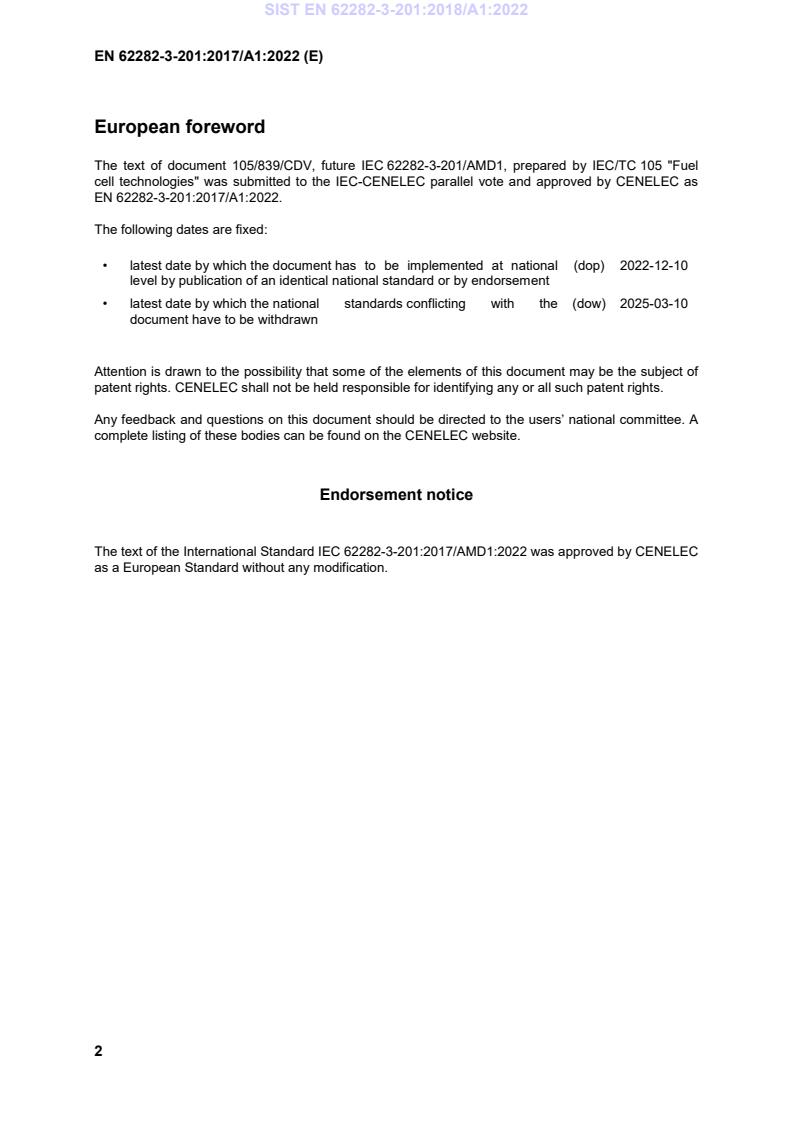 SIST EN 62282-3-201:2018/A1:2022

EN 62282-3-201:2017/A1:2022 (E)

European foreword

The text of document 105/839/CDV, future IEC 62282-3-201/AMD1, prepared by IEC/TC 105 "Fuel cell technologies" was submitted to the IEC-CENELEC parallel vote and approved by CENELEC as EN 62282-3-201:2017/A1:2022.

The following dates are fixed:

• latest date by which the document has to be implemented at national level by publication of an identical national standard or by endorsement (dop) 2022-12-10

• latest date by which the national standards conflicting with the document have to be withdrawn (dow) 2025-03-10

Attention is drawn to the possibility that some of the elements of this document may be the subject of patent rights. CENELEC shall not be held responsible for identifying any or all such patent rights.

Any feedback and questions on this document should be directed to the users' national committee. A complete listing of these bodies can be found on the CENELEC website.

Endorsement notice

The text of the International Standard IEC 62282-3-201:2017/AMD1:2022 was approved by CENELEC as a European Standard without any modification.

2